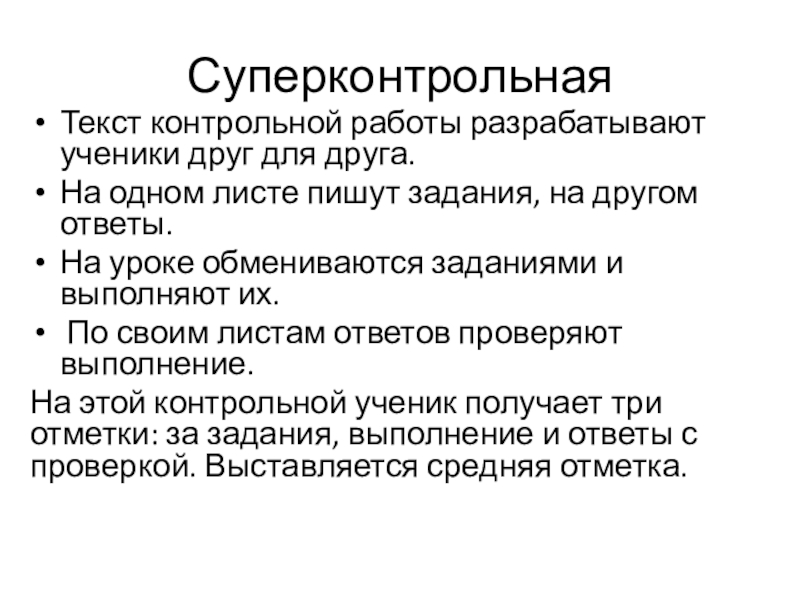 Суперконтрольная

• Текст контрольной работы разрабатывают ученики друг для друга.
• На одном листе пишут задания, на другом ответы.
• На уроке обмениваются заданиями и выполняют их.
• По своим листам ответов проверяют выполнение.

На этой контрольной ученик получает три отметки: за задания, выполнение и ответы с проверкой. Выставляется средняя отметка.